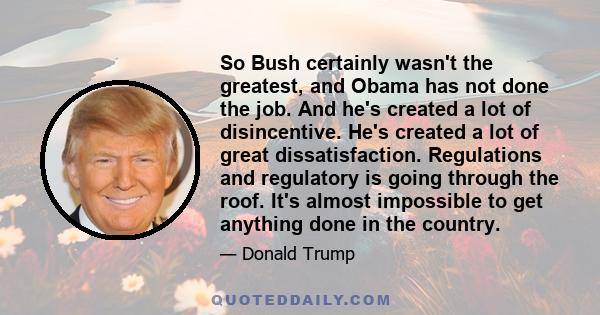 So Bush certainly wasn't the greatest, and Obama has not done the job. And he's created a lot of disincentive. He's created a lot of great dissatisfaction. Regulations and regulatory is going through the roof. It's almost impossible to get anything done in the country.

— Donald Trump

QUOTEDDAILY.COM